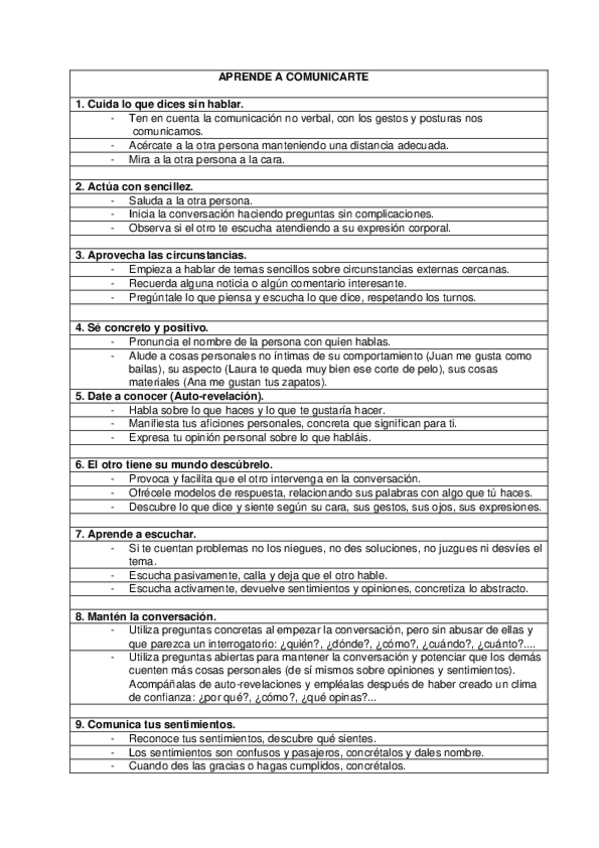 APRENDE A COMUNICARTE

1. Cuida lo que dices sin hablar.
- Ten en cuenta la comunicación no verbal, con los gestos y posturas nos comunicamos.
- Acércate a la otra persona manteniendo una distancia adecuada.
- Mira a la otra persona a la cara.

2. Actúa con sencillez.
- Saluda a la otra persona.
- Inicia la conversación haciendo preguntas sin complicaciones.
- Observa si el otro te escucha atendiendo a su expresión corporal.

3. Aprovecha las circunstancias.
- Empieza a hablar de temas sencillos sobre circunstancias externas cercanas.
- Recuerda alguna noticia o algún comentario interesante.
- Pregúntale lo que piensa y escucha lo que dice, respetando los turnos.

4. Sé concreto y positivo.
- Pronuncia el nombre de la persona con quien hablas.
- Alude a cosas personales no íntimas de su comportamiento (Juan me gusta como bailas), su aspecto (Laura te queda muy bien ese corte de pelo), sus cosas materiales (Ana me gustan tus zapatos).

5. Date a conocer (Auto-revelación).
- Habla sobre lo que haces y lo que te gustaría hacer.
- Manifiesta tus aficiones personales, concreta que significan para ti.
- Expresa tu opinión personal sobre lo que habláis.

6. El otro tiene su mundo descúbrelo.
- Provoca y facilita que el otro intervenga en la conversación.
- Ofrécele modelos de respuesta, relacionando sus palabras con algo que tú haces.
- Descubre lo que dice y siente según su cara, sus gestos, sus ojos, sus expresiones.

7. Aprende a escuchar.
- Si te cuentan problemas no los niegues, no des soluciones, no juzgues ni desvíes el tema.
- Escucha pasivamente, calla y deja que el otro hable.
- Escucha activamente, devuelve sentimientos y opiniones, concretiza lo abstracto.

8. Mantén la conversación.
- Utiliza preguntas concretas al empezar la conversación, pero sin abusar de ellas y que parezca un interrogatorio: ¿quién?, ¿dónde?, ¿cómo?, ¿cuándo?, ¿cuánto?....
- Utiliza preguntas abiertas para mantener la conversación y potenciar que los demás cuenten más cosas personales (de sí mismos sobre opiniones y sentimientos). Acompáñalas de auto-revelaciones y empléalas después de haber creado un clima de confianza: ¿por qué?, ¿cómo?, ¿qué opinas?...

9. Comunica tus sentimientos.
- Reconoce tus sentimientos, descubre qué sientes.
- Los sentimientos son confusos y pasajeros, concrétalos y dales nombre.
- Cuando des las gracias o hagas cumplidos, concrétalos.